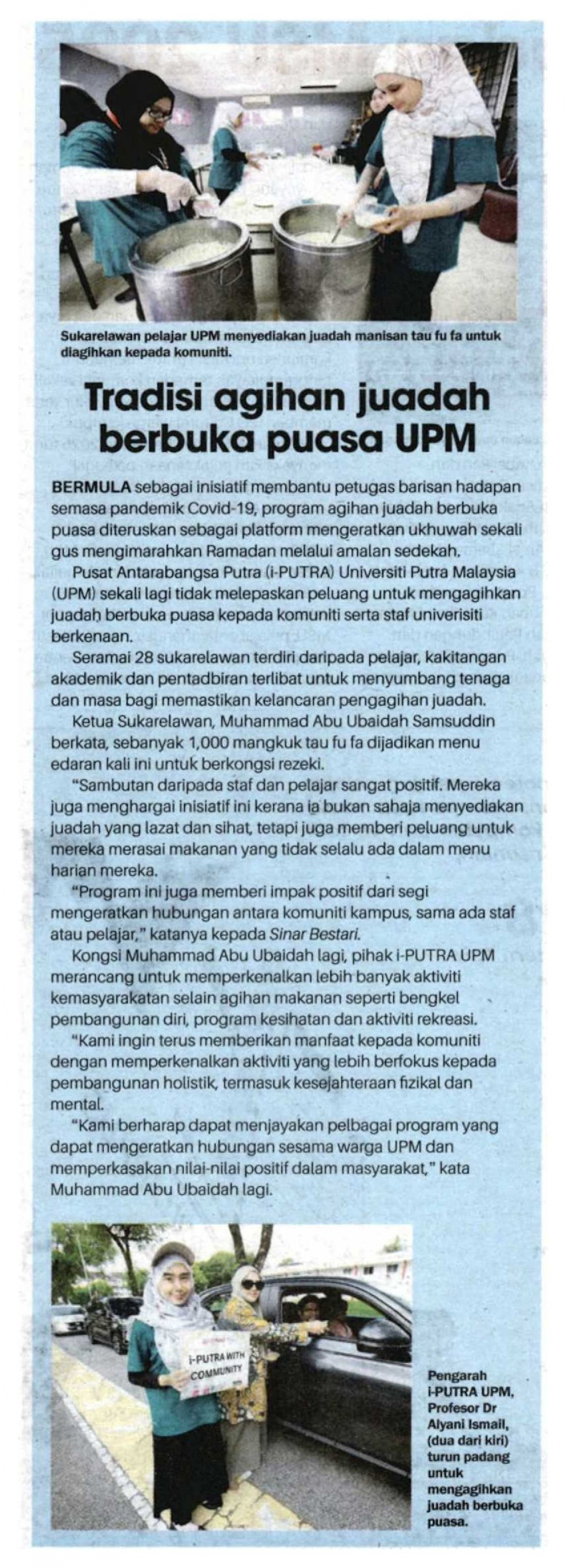 Sukarelawan pelajar UPM menyediakan juadah manisan tau fu fa untuk diagihkan kepada komuniti.

Tradisi agihan juadah berbuka puasa UPM

BERMULA sebagai inisiatif membantu petugas barisan hadapan semasa pandemik Covid-19, program agihan juadah berbuka puasa diteruskan sebagai platform mengeratkan ukhuwah sekali gus mengimarahkan Ramadan melalui amalan sedekah.

Pusat Antarabangsa Putra (i-PUTRA) Universiti Putra Malaysia (UPM) sekali lagi tidak melepaskan peluang untuk mengagihkan juadah berbuka puasa kepada komuniti serta staf universiti berkenaan.

Seramai 28 sukarelawan terdiri daripada pelajar, kakitangan akademik dan pentadbiran terlibat untuk menyumbang tenaga dan masa bagi memastikan kelancaran pengagihan juadah.

Ketua Sukarelawan, Muhammad Abu Ubaidah Samsuddin berkata, sebanyak 1,000 mangkuk tau fu fa dijadikan menu edaran kali ini untuk berkongsi rezeki.

"Sambutan daripada staf dan pelajar sangat positif. Mereka juga menghargai inisiatif ini kerana ia bukan sahaja menyediakan juadah yang lazat dan sihat, tetapi juga memberi peluang untuk mereka merasai makanan yang tidak selalu ada dalam menu harian mereka.

"Program ini juga memberi impak positif dari segi mengeratkan hubungan antara komuniti kampus, sama ada staf atau pelajar," katanya kepada Sinar Bestari.

Kongsi Muhammad Abu Ubaidah lagi, pihak i-PUTRA UPM merancang untuk memperkenalkan lebih banyak aktiviti kemasyarakatan selain agihan makanan seperti bengkel pembangunan diri, program kesihatan dan aktiviti rekreasi.

"Kami ingin terus memberikan manfaat kepada komuniti dengan memperkenalkan aktiviti yang lebih berfokus kepada pembangunan holistik, termasuk kesejahteraan fizikal dan mental.

"Kami berharap dapat menjayakan pelbagai program yang dapat mengeratkan hubungan sesama warga UPM dan memperkasakan nilai-nilai positif dalam masyarakat," kata Muhammad Abu Ubaidah lagi.

i-PUTRA WITH COMMUNITY

Pengarah i-PUTRA UPM, Profesor Dr Alyani Ismail, (dua dari kiri) turun padang untuk mengagihkan juadah berbuka puasa.